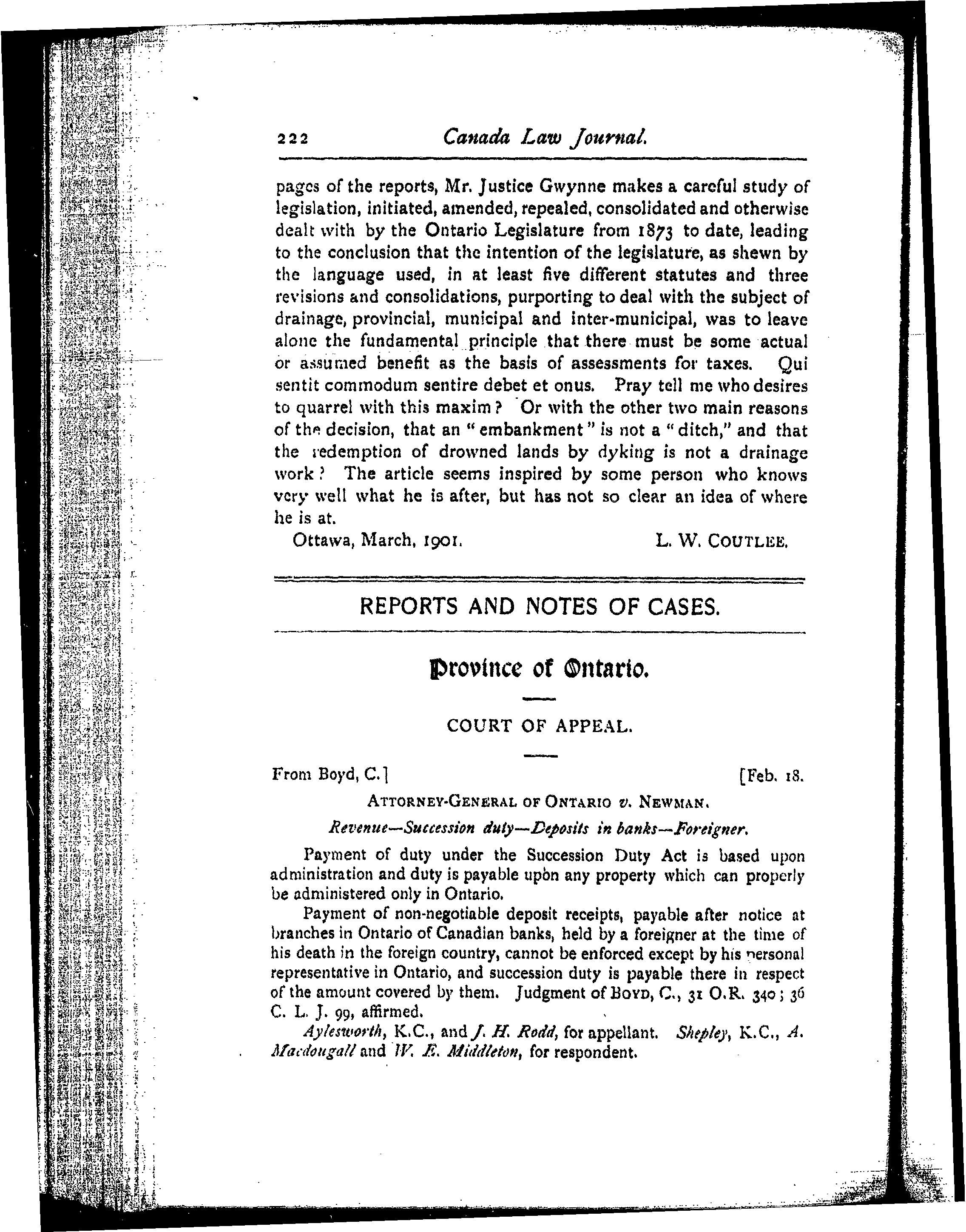 222 Canada Law Journal.

pages of the reports, Mr. Justice Gwynne makes a careful study of legislation, initiated, amended, repealed, consolidated and otherwise dealt with by the Ontario Legislature from 1873 to date, leading to the conclusion that the intention of the legislature, as shewn by the language used, in at least five different statutes and three revisions and consolidations, purporting to deal with the subject of drainage, provincial, municipal and inter-municipal, was to leave alone the fundamental principle that there must be some actual or assumed benefit as the basis of assessments for taxes. Qui sentit commodum sentire debet et onus. Pray tell me who desires to quarrel with this maxim? Or with the other two main reasons of the decision, that an "embankment" is not a "ditch," and that the redemption of drowned lands by dyking is not a drainage work? The article seems inspired by some person who knows very well what he is after, but has not so clear an idea of where he is at.

Ottawa, March, 1901. L. W. COUTLEE.

REPORTS AND NOTES OF CASES.

Province of Ontario.

COURT OF APPEAL.

From Boyd, C.] [Feb. 18.

ATTORNEY-GENERAL OF ONTARIO v. NEWMAN.

Revenue—Succession duty—Deposits in banks—Foreigner.

Payment of duty under the Succession Duty Act is based upon administration and duty is payable upon any property which can properly be administered only in Ontario.

Payment of non-negotiable deposit receipts, payable after notice at branches in Ontario of Canadian banks, held by a foreigner at the time of his death in the foreign country, cannot be enforced except by his personal representative in Ontario, and succession duty is payable there in respect of the amount covered by them. Judgment of BOYD, C., 31 O.R. 340; 36 C. L. J. 99, affirmed.

Aylesworth, K.C., and J. H. Rodd, for appellant. Shepley, K.C., A. Macdougall and W. E. Middleton, for respondent.